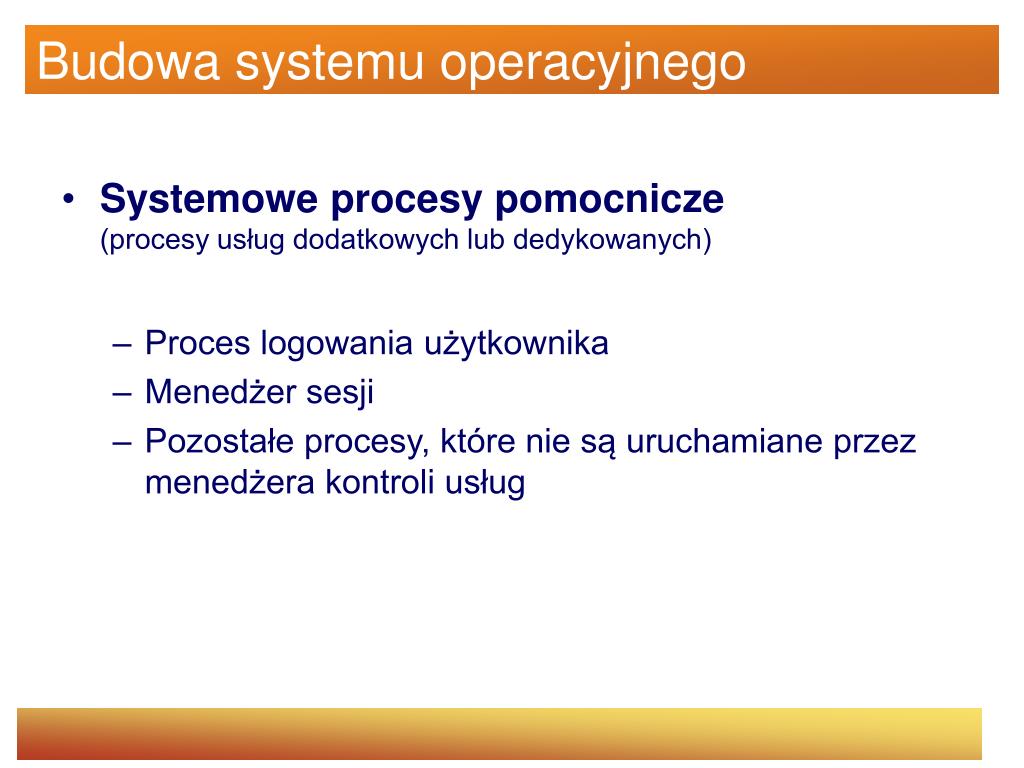 Budowa systemu operacyjnego

• Systemowe procesy pomocnicze (procesy usług dodatkowych lub dedykowanych)

– Proces logowania użytkownika
– Menedżer sesji
– Pozostałe procesy, które nie są uruchamiane przez menedżera kontroli usług